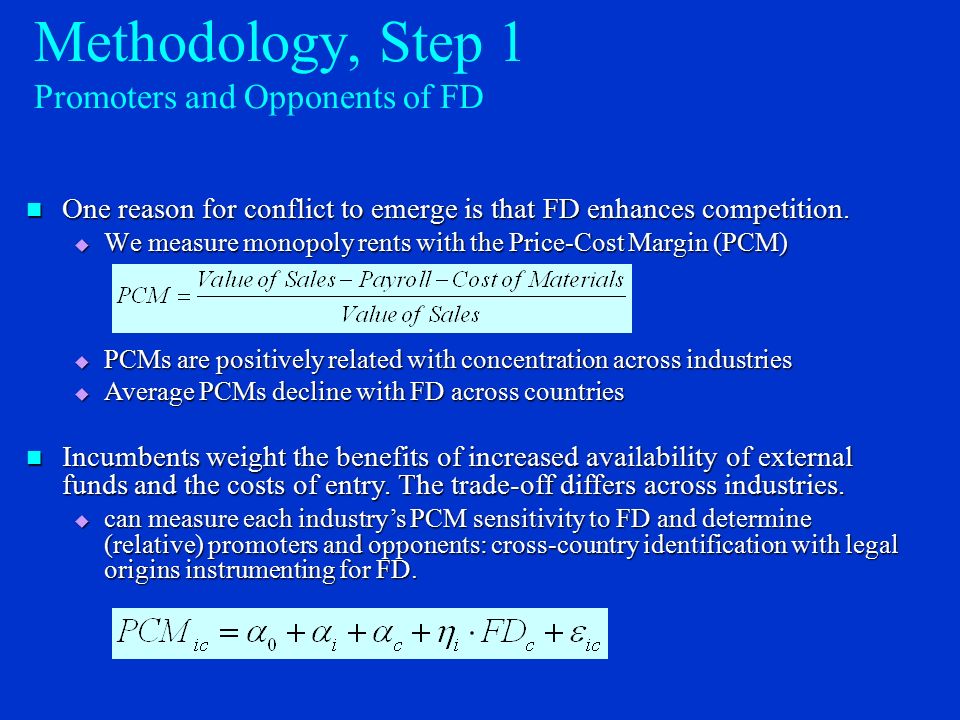 Methodology, Step 1
Promoters and Opponents of FD

One reason for conflict to emerge is that FD enhances competition.

We measure monopoly rents with the Price-Cost Margin (PCM)

$PCM = \frac{Value\ of\ Sales - Payroll - Cost\ of\ Materials}{Value\ of\ Sales}$

PCMs are positively related with concentration across industries

Average PCMs decline with FD across countries

Incumbents weight the benefits of increased availability of external funds and the costs of entry. The trade-off differs across industries.

can measure each industry's PCM sensitivity to FD and determine (relative) promoters and opponents: cross-country identification with legal origins instrumenting for FD.

$PCM_{ic} = \alpha_0 + \alpha_i + \alpha_c + \eta_i \cdot FD_c + \varepsilon_{ic}$